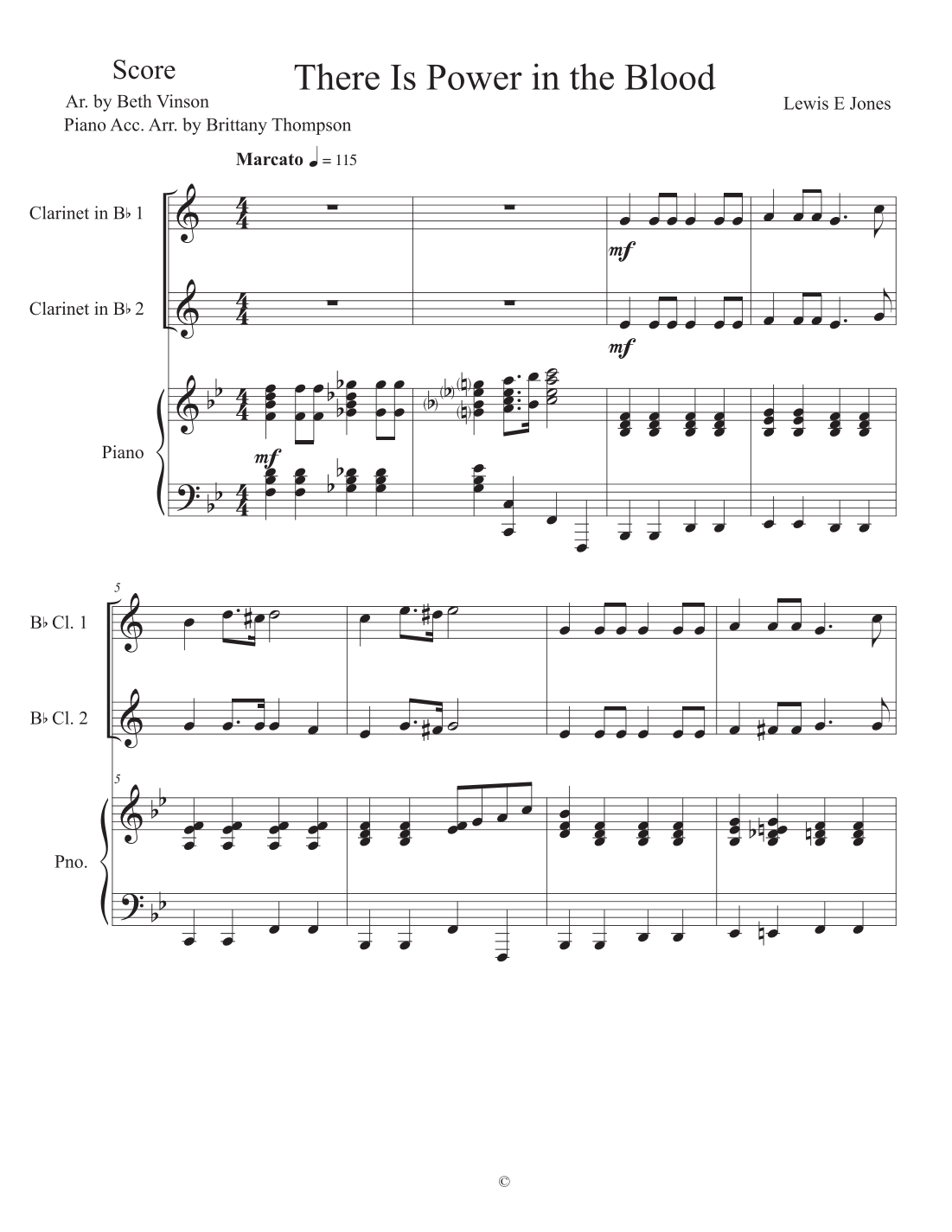 Score

There Is Power in the Blood

Ar. by Beth Vinson
Piano Acc. Arr. by Brittany Thompson

Lewis E Jones

Marcato ♩ = 115

Clarinet in B♭ 1

mf

Clarinet in B♭ 2

mf

Piano

mf

5

B♭ Cl. 1

B♭ Cl. 2

5

Pno.

©